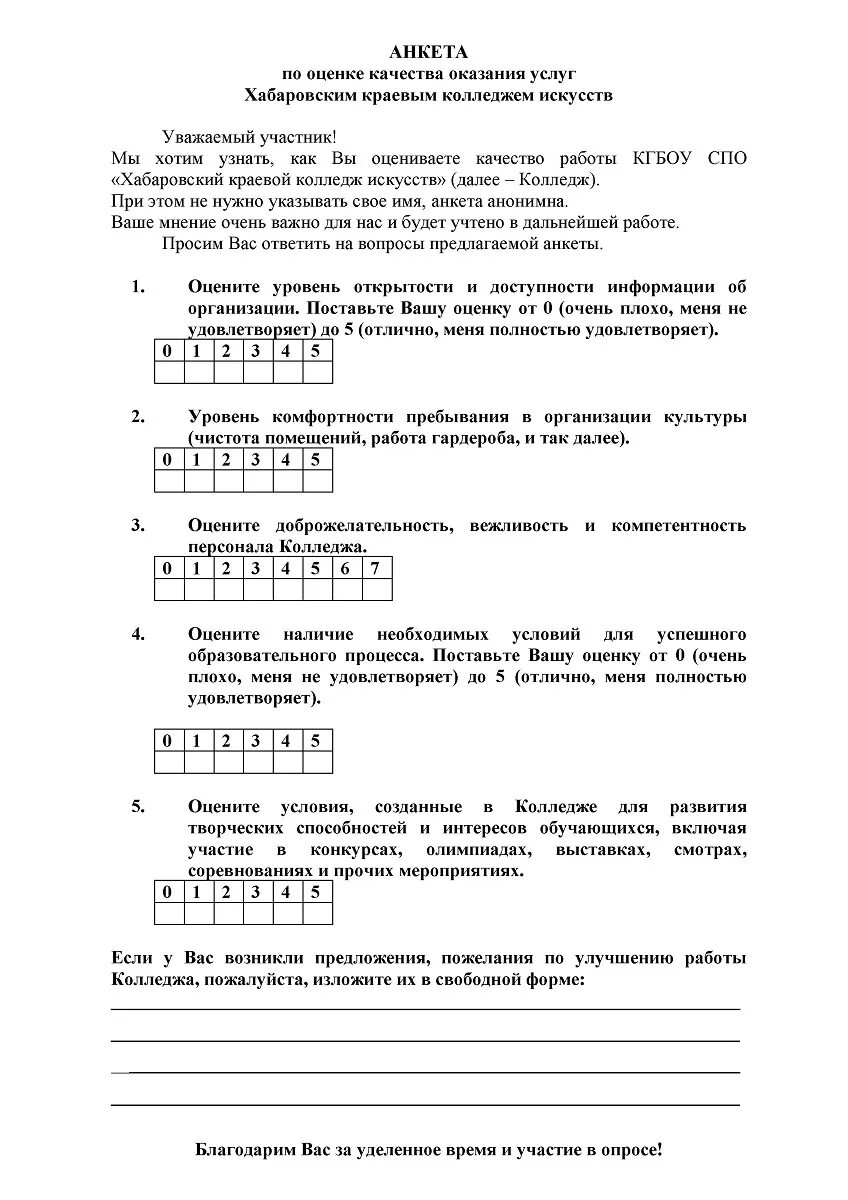 АНКЕТА
по оценке качества оказания услуг
Хабаровским краевым колледжем искусств

Уважаемый участник!
Мы хотим узнать, как Вы оцениваете качество работы КГБОУ СПО «Хабаровский краевой колледж искусств» (далее – Колледж).
При этом не нужно указывать свое имя, анкета анонимна.
Ваше мнение очень важно для нас и будет учтено в дальнейшей работе.
Просим Вас ответить на вопросы предлагаемой анкеты.

1. Оцените уровень открытости и доступности информации об организации. Поставьте Вашу оценку от 0 (очень плохо, меня не удовлетворяет) до 5 (отлично, меня полностью удовлетворяет).

| 0 | 1 | 2 | 3 | 4 | 5 |
|---|---|---|---|---|---|
| | | | | | |

2. Уровень комфортности пребывания в организации культуры (чистота помещений, работа гардероба, и так далее).

| 0 | 1 | 2 | 3 | 4 | 5 |
|---|---|---|---|---|---|
| | | | | | |

3. Оцените доброжелательность, вежливость и компетентность персонала Колледжа.

| 0 | 1 | 2 | 3 | 4 | 5 | 6 | 7 |
|---|---|---|---|---|---|---|---|
| | | | | | | | |

4. Оцените наличие необходимых условий для успешного образовательного процесса. Поставьте Вашу оценку от 0 (очень плохо, меня не удовлетворяет) до 5 (отлично, меня полностью удовлетворяет).

| 0 | 1 | 2 | 3 | 4 | 5 |
|---|---|---|---|---|---|
| | | | | | |

5. Оцените условия, созданные в Колледже для развития творческих способностей и интересов обучающихся, включая участие в конкурсах, олимпиадах, выставках, смотрах, соревнованиях и прочих мероприятиях.

| 0 | 1 | 2 | 3 | 4 | 5 |
|---|---|---|---|---|---|
| | | | | | |

Если у Вас возникли предложения, пожелания по улучшению работы Колледжа, пожалуйста, изложите их в свободной форме:

Благодарим Вас за уделенное время и участие в опросе!